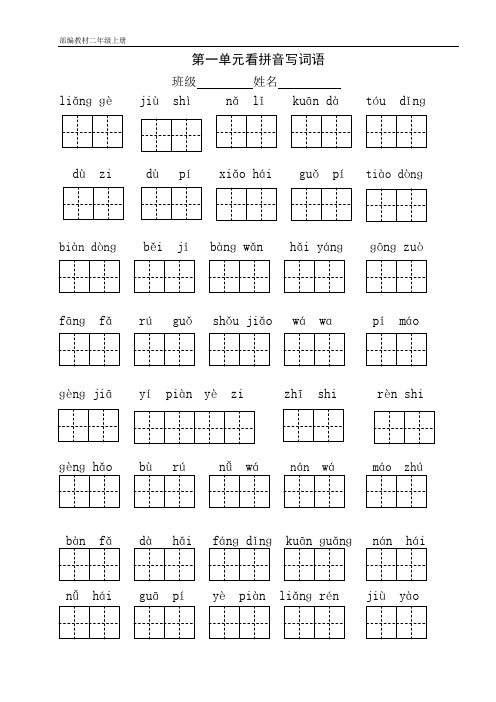 部编教材二年级上册

第一单元看拼音写词语

班级________姓名________

liǎng gè　jiù shì　nǎ lǐ　kuān dà　tóu dǐng

dù zi　dù pí　xiǎo hái　guǒ pí　tiào dòng

biàn dòng　běi jí　bàng wǎn　hǎi yáng　gōng zuò

fāng fǎ　rú guǒ　shǒu jiǎo　wá wa　pí máo

gèng jiā　yí piàn yè zi　zhī shi　rèn shi

gèng hǎo　bù rú　nǚ wá　nán wá　máo zhú

bàn fǎ　dà hǎi　fáng dǐng　kuān guǎng　nán hái

nǚ hái　guā pí　yè piàn　liǎng rén　jiù yào